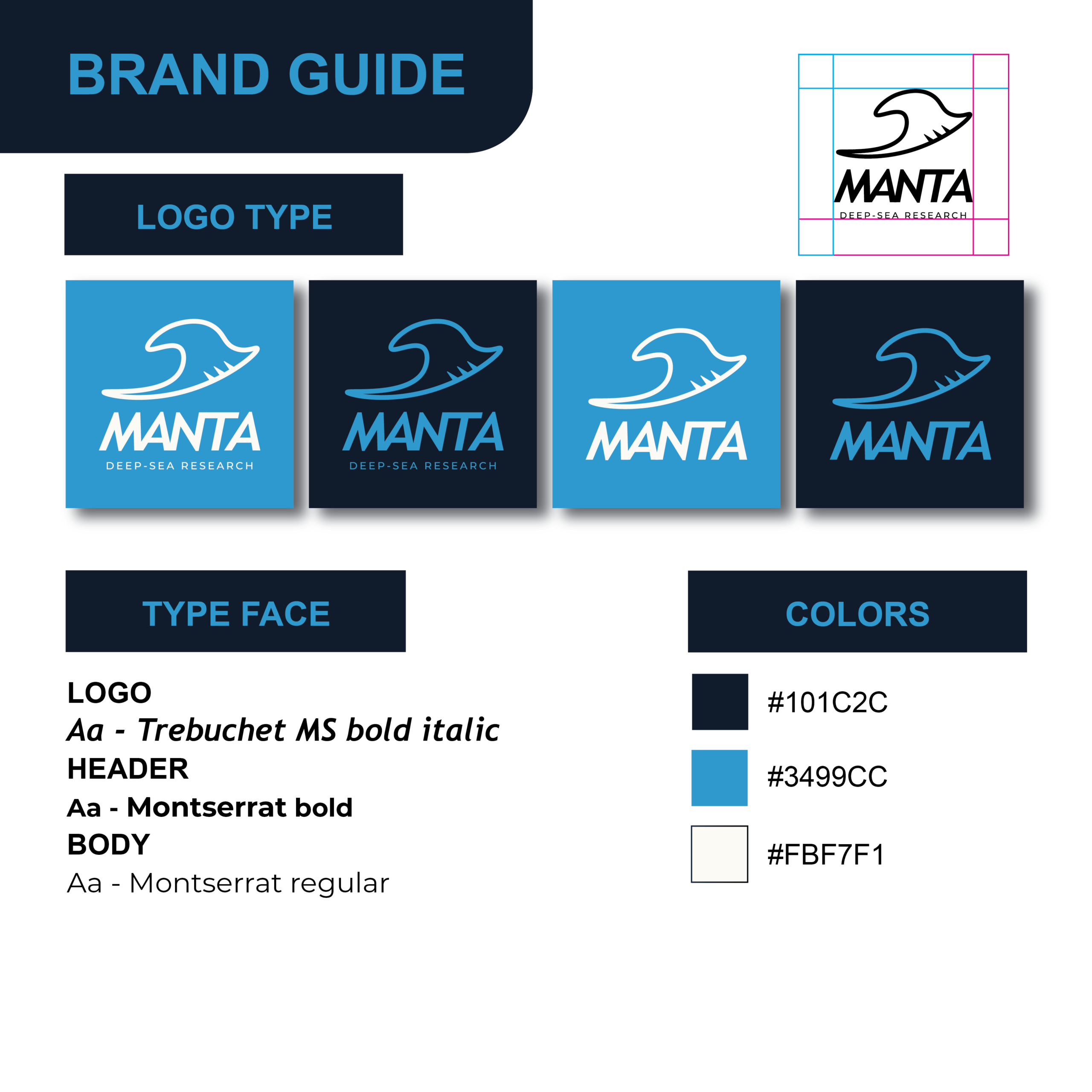 BRAND GUIDE

MANTA
DEEP-SEA RESEARCH

LOGO TYPE

MANTA
DEEP-SEA RESEARCH

MANTA
DEEP-SEA RESEARCH

MANTA

MANTA

TYPE FACE

LOGO
Aa - Trebuchet MS bold italic
HEADER
Aa - Montserrat bold
BODY
Aa - Montserrat regular

COLORS

#101C2C

#3499CC

#FBF7F1